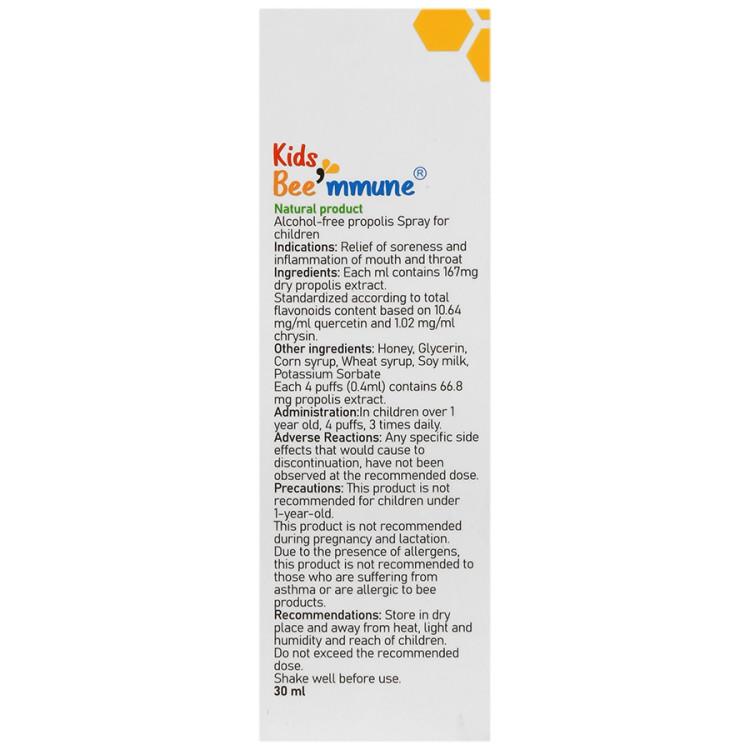 Kids
Bee'mmune®

Natural product
Alcohol-free propolis Spray for children
Indications: Relief of soreness and inflammation of mouth and throat
Ingredients: Each ml contains 167mg dry propolis extract.
Standardized according to total flavonoids content based on 10.64 mg/ml quercetin and 1.02 mg/ml chrysin.
Other ingredients: Honey, Glycerin, Corn syrup, Wheat syrup, Soy milk, Potassium Sorbate
Each 4 puffs (0.4ml) contains 66.8 mg propolis extract.
Administration:In children over 1 year old, 4 puffs, 3 times daily.
Adverse Reactions: Any specific side effects that would cause to discontinuation, have not been observed at the recommended dose.
Precautions: This product is not recommended for children under 1-year-old.
This product is not recommended during pregnancy and lactation.
Due to the presence of allergens, this product is not recommended to those who are suffering from asthma or are allergic to bee products.
Recommendations: Store in dry place and away from heat, light and humidity and reach of children.
Do not exceed the recommended dose.
Shake well before use.
30 ml